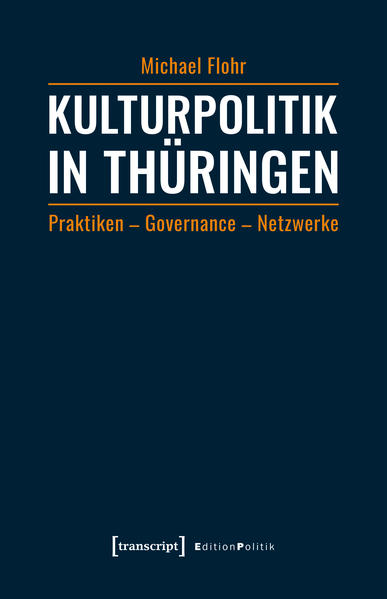 Michael Flohr

KULTURPOLITIK IN THÜRINGEN

Praktiken – Governance – Netzwerke

[transcript] EditionPolitik